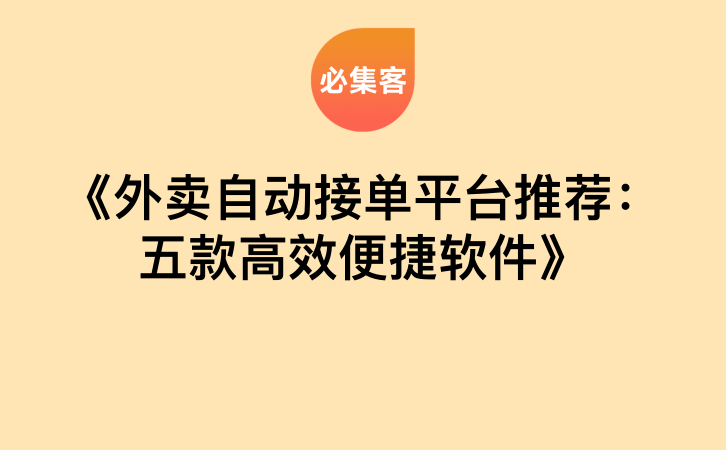 必集客

《外卖自动接单平台推荐：五款高效便捷软件》